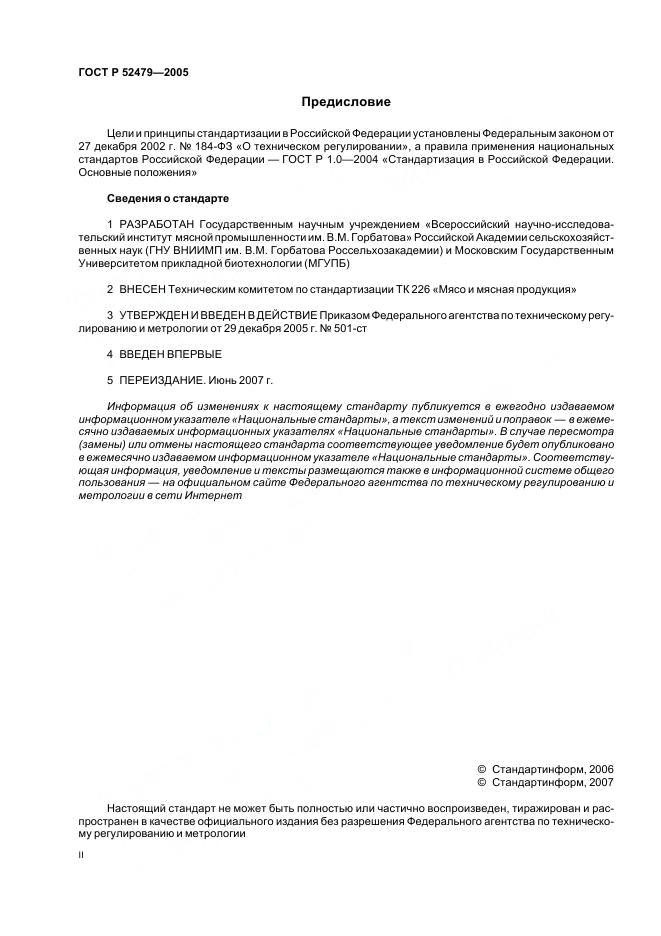 ГОСТ Р 52479—2005

Предисловие

Цели и принципы стандартизации в Российской Федерации установлены Федеральным законом от 27 декабря 2002 г. № 184-ФЗ «О техническом регулировании», а правила применения национальных стандартов Российской Федерации — ГОСТ Р 1.0—2004 «Стандартизация в Российской Федерации. Основные положения»

Сведения о стандарте

1 РАЗРАБОТАН Государственным научным учреждением «Всероссийский научно-исследовательский институт мясной промышленности им. В.М. Горбатова» Российской Академии сельскохозяйственных наук (ГНУ ВНИИМП им. В.М. Горбатова Россельхозакадемии) и Московским Государственным Университетом прикладной биотехнологии (МГУПБ)

2 ВНЕСЕН Техническим комитетом по стандартизации ТК 226 «Мясо и мясная продукция»

3 УТВЕРЖДЕН И ВВЕДЕН В ДЕЙСТВИЕ Приказом Федерального агентства по техническому регулированию и метрологии от 29 декабря 2005 г. № 501-ст

4 ВВЕДЕН ВПЕРВЫЕ

5 ПЕРЕИЗДАНИЕ. Июнь 2007 г.

Информация об изменениях к настоящему стандарту публикуется в ежегодно издаваемом информационном указателе «Национальные стандарты», а текст изменений и поправок — в ежемесячно издаваемых информационных указателях «Национальные стандарты». В случае пересмотра (замены) или отмены настоящего стандарта соответствующее уведомление будет опубликовано в ежемесячно издаваемом информационном указателе «Национальные стандарты». Соответствующая информация, уведомление и тексты размещаются также в информационной системе общего пользования — на официальном сайте Федерального агентства по техническому регулированию и метрологии в сети Интернет

© Стандартинформ, 2006
© Стандартинформ, 2007

Настоящий стандарт не может быть полностью или частично воспроизведен, тиражирован и распространен в качестве официального издания без разрешения Федерального агентства по техническому регулированию и метрологии

II